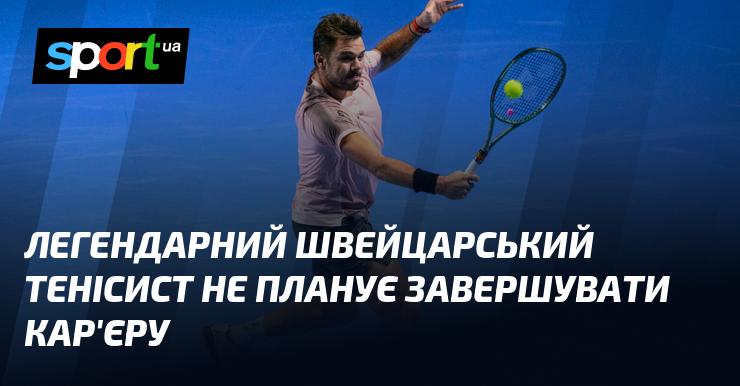 sport ua

ЛЕГЕНДАРНИЙ ШВЕЙЦАРСЬКИЙ ТЕНІСИСТ НЕ ПЛАНУЄ ЗАВЕРШУВАТИ КАР'ЄРУ